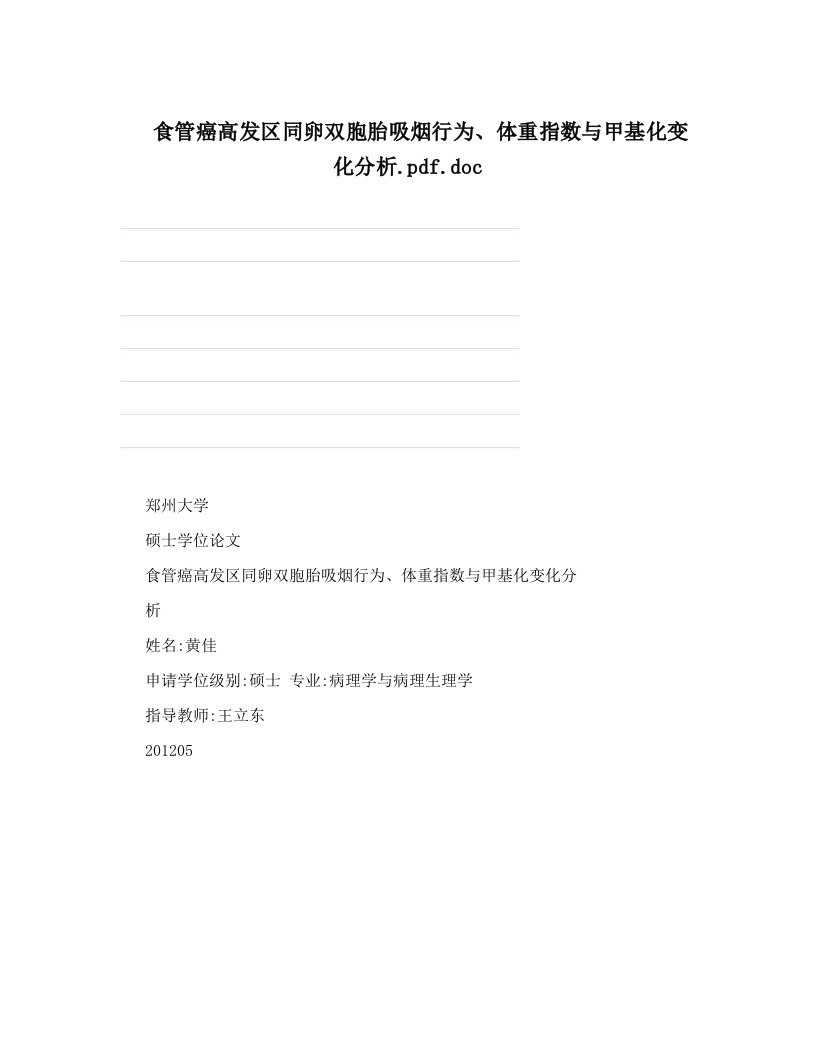 食管癌高发区同卵双胞胎吸烟行为、体重指数与甲基化变化分析.pdf.doc

郑州大学

硕士学位论文

食管癌高发区同卵双胞胎吸烟行为、体重指数与甲基化变化分析

姓名:黄佳

申请学位级别:硕士 专业:病理学与病理生理学

指导教师:王立东

201205